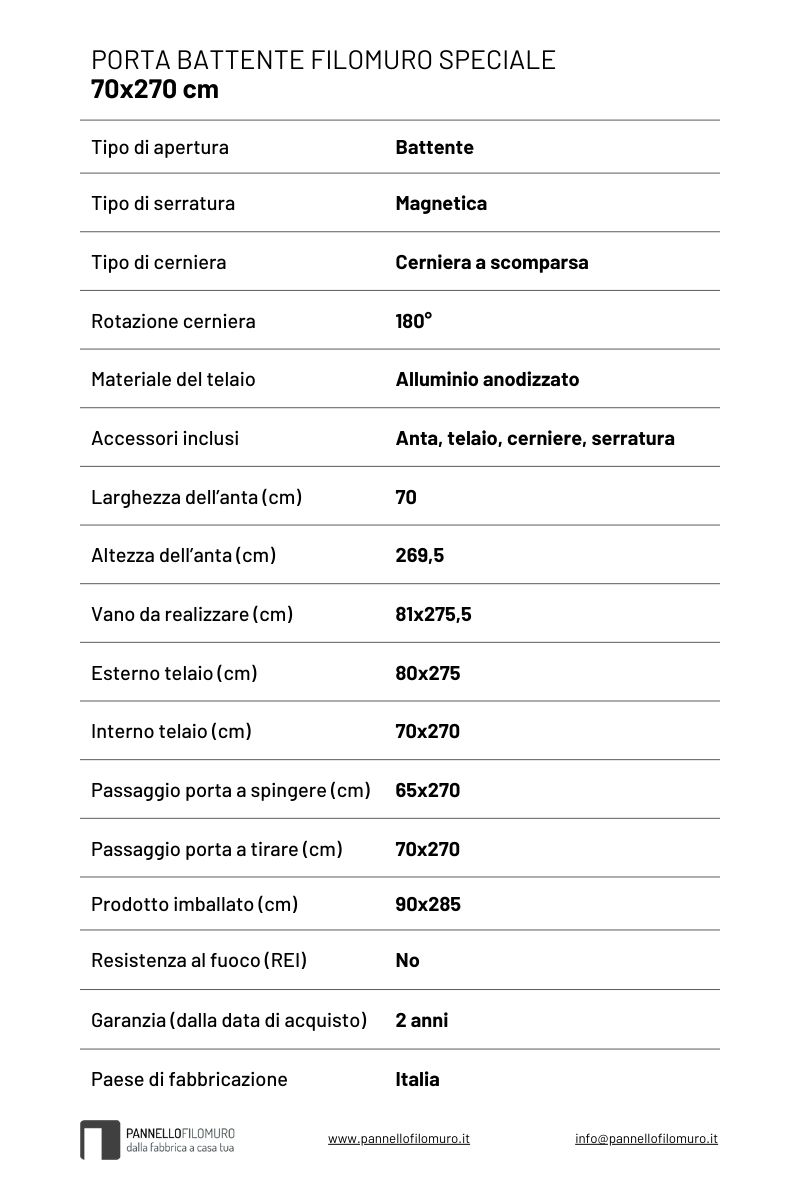 PORTA BATTENTE FILOMURO SPECIALE
70x270 cm

Tipo di apertura Battente

Tipo di serratura Magnetica

Tipo di cerniera Cerniera a scomparsa

Rotazione cerniera 180°

Materiale del telaio Alluminio anodizzato

Accessori inclusi Anta, telaio, cerniere, serratura

Larghezza dell'anta (cm) 70

Altezza dell'anta (cm) 269,5

Vano da realizzare (cm) 81x275,5

Esterno telaio (cm) 80x275

Interno telaio (cm) 70x270

Passaggio porta a spingere (cm) 65x270

Passaggio porta a tirare (cm) 70x270

Prodotto imballato (cm) 90x285

Resistenza al fuoco (REI) No

Garanzia (dalla data di acquisto) 2 anni

Paese di fabbricazione Italia

PANNELLOFILOMURO
dalla fabbrica a casa tua

www.pannellofilomuro.it

info@pannellofilomuro.it